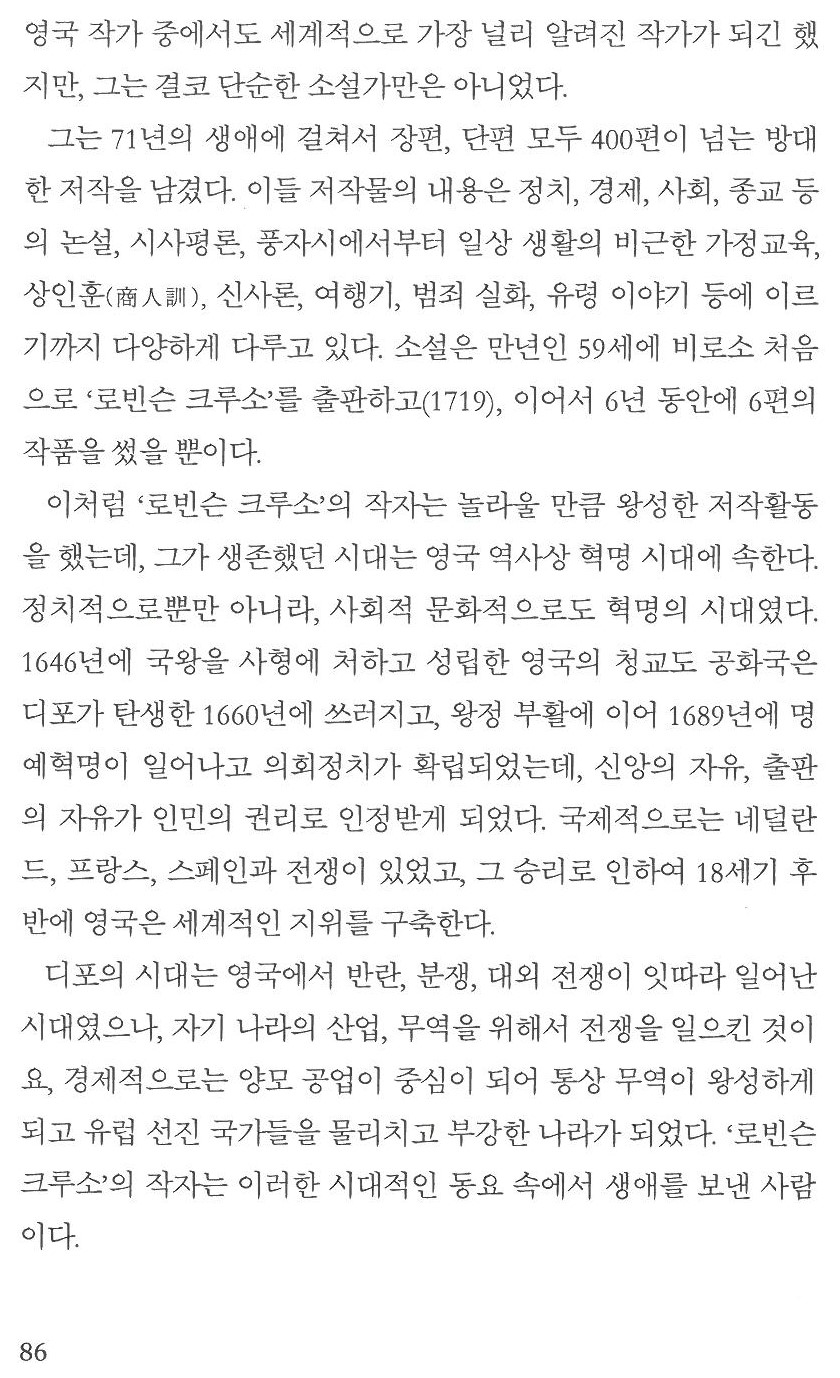 영국 작가 중에서도 세계적으로 가장 널리 알려진 작가가 되긴 했지만, 그는 결코 단순한 소설가만은 아니었다.

그는 71년의 생애에 걸쳐서 장편, 단편 모두 400편이 넘는 방대한 저작을 남겼다. 이들 저작물의 내용은 정치, 경제, 사회, 종교 등의 논설, 시사평론, 풍자시에서부터 일상 생활의 비근한 가정교육, 상인훈(商人訓), 신사론, 여행기, 범죄 실화, 유령 이야기 등에 이르기까지 다양하게 다루고 있다. 소설은 만년인 59세에 비로소 처음으로 '로빈슨 크루소'를 출판하고(1719), 이어서 6년 동안에 6편의 작품을 썼을 뿐이다.

이처럼 '로빈슨 크루소'의 작자는 놀라울 만큼 왕성한 저작활동을 했는데, 그가 생존했던 시대는 영국 역사상 혁명 시대에 속한다. 정치적으로뿐만 아니라, 사회적 문화적으로도 혁명의 시대였다. 1646년에 국왕을 사형에 처하고 성립한 영국의 청교도 공화국은 디포가 탄생한 1660년에 쓰러지고, 왕정 부활에 이어 1689년에 명예혁명이 일어나고 의회정치가 확립되었는데, 신앙의 자유, 출판의 자유가 인민의 권리로 인정받게 되었다. 국제적으로는 네덜란드, 프랑스, 스페인과 전쟁이 있었고, 그 승리로 인하여 18세기 후반에 영국은 세계적인 지위를 구축한다.

디포의 시대는 영국에서 반란, 분쟁, 대외 전쟁이 잇따라 일어난 시대였으나, 자기 나라의 산업, 무역을 위해서 전쟁을 일으킨 것이요, 경제적으로는 양모 공업이 중심이 되어 통상 무역이 왕성하게 되고 유럽 선진 국가들을 물리치고 부강한 나라가 되었다. '로빈슨 크루소'의 작자는 이러한 시대적인 동요 속에서 생애를 보낸 사람이다.

86